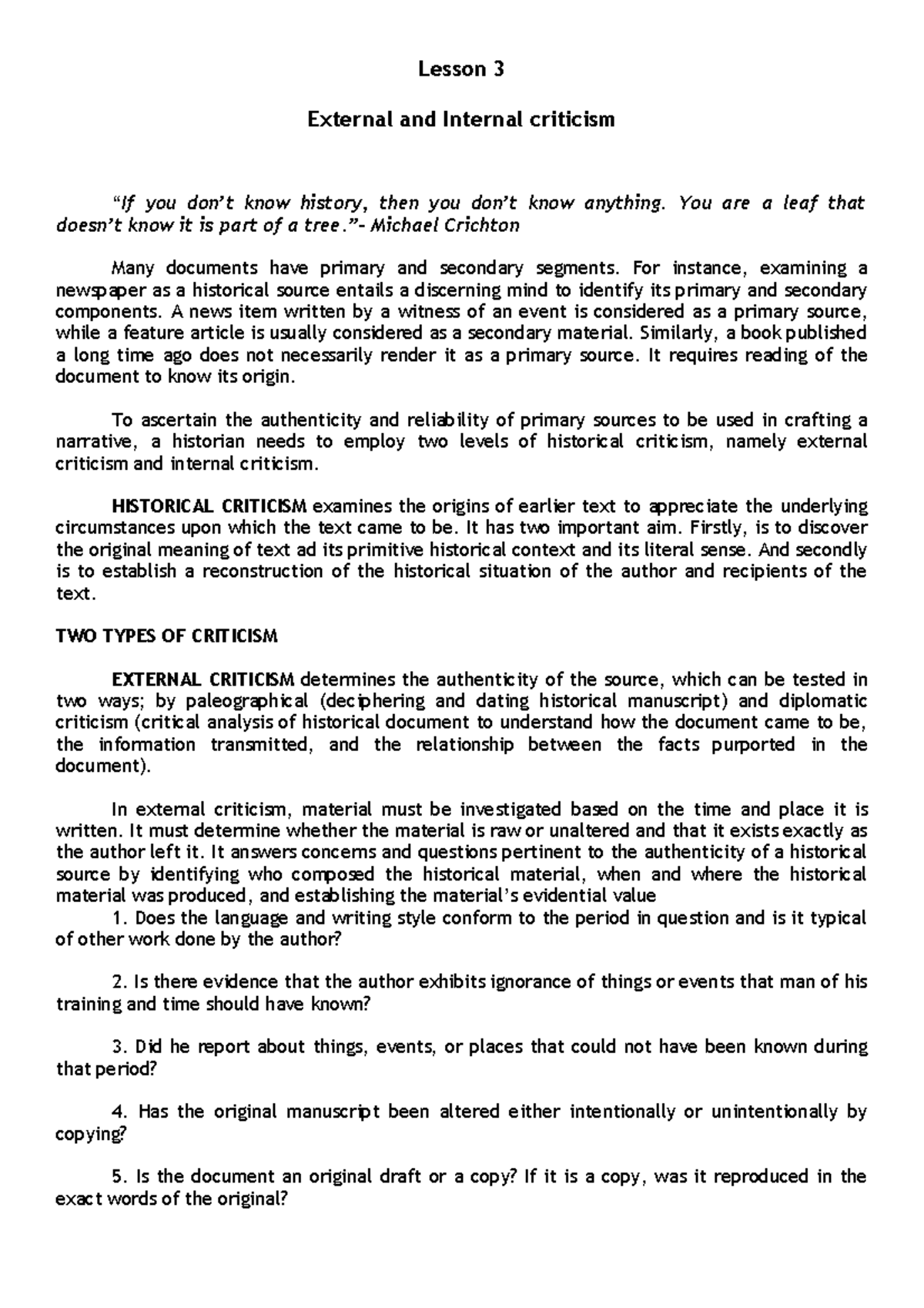 Lesson 3

External and Internal criticism

"If you don't know history, then you don't know anything. You are a leaf that doesn't know it is part of a tree."- Michael Crichton

Many documents have primary and secondary segments. For instance, examining a newspaper as a historical source entails a discerning mind to identify its primary and secondary components. A news item written by a witness of an event is considered as a primary source, while a feature article is usually considered as a secondary material. Similarly, a book published a long time ago does not necessarily render it as a primary source. It requires reading of the document to know its origin.

To ascertain the authenticity and reliability of primary sources to be used in crafting a narrative, a historian needs to employ two levels of historical criticism, namely external criticism and internal criticism.

HISTORICAL CRITICISM examines the origins of earlier text to appreciate the underlying circumstances upon which the text came to be. It has two important aim. Firstly, is to discover the original meaning of text ad its primitive historical context and its literal sense. And secondly is to establish a reconstruction of the historical situation of the author and recipients of the text.

TWO TYPES OF CRITICISM

EXTERNAL CRITICISM determines the authenticity of the source, which can be tested in two ways; by paleographical (deciphering and dating historical manuscript) and diplomatic criticism (critical analysis of historical document to understand how the document came to be, the information transmitted, and the relationship between the facts purported in the document).

In external criticism, material must be investigated based on the time and place it is written. It must determine whether the material is raw or unaltered and that it exists exactly as the author left it. It answers concerns and questions pertinent to the authenticity of a historical source by identifying who composed the historical material, when and where the historical material was produced, and establishing the material's evidential value
1. Does the language and writing style conform to the period in question and is it typical of other work done by the author?

2. Is there evidence that the author exhibits ignorance of things or events that man of his training and time should have known?

3. Did he report about things, events, or places that could not have been known during that period?

4. Has the original manuscript been altered either intentionally or unintentionally by copying?

5. Is the document an original draft or a copy? If it is a copy, was it reproduced in the exact words of the original?